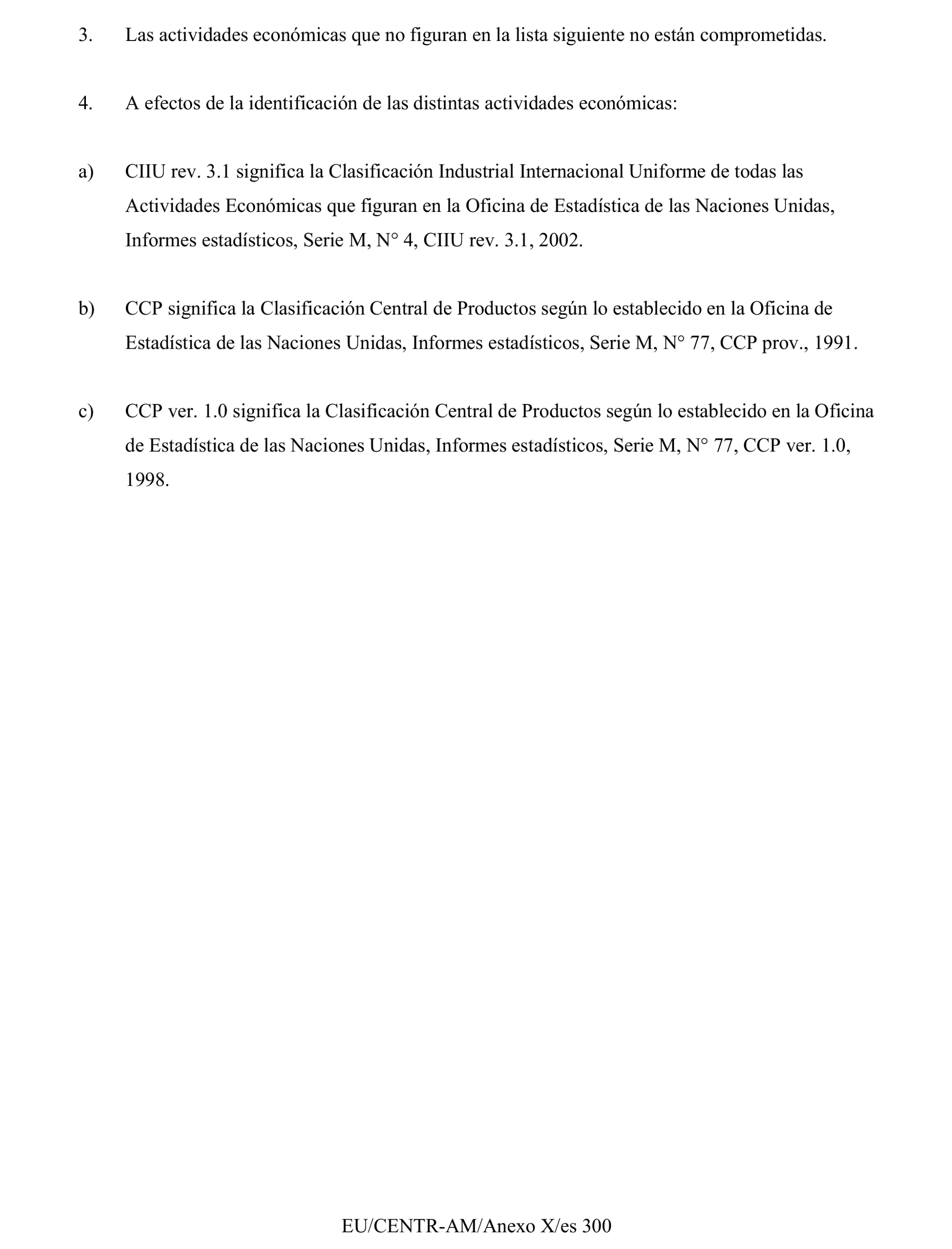 3. Las actividades económicas que no figuran en la lista siguiente no están comprometidas.

4. A efectos de la identificación de las distintas actividades económicas:

a) CIIU rev. 3.1 significa la Clasificación Industrial Internacional Uniforme de todas las Actividades Económicas que figuran en la Oficina de Estadística de las Naciones Unidas, Informes estadísticos, Serie M, N° 4, CIIU rev. 3.1, 2002.

b) CCP significa la Clasificación Central de Productos según lo establecido en la Oficina de Estadística de las Naciones Unidas, Informes estadísticos, Serie M, N° 77, CCP prov., 1991.

c) CCP ver. 1.0 significa la Clasificación Central de Productos según lo establecido en la Oficina de Estadística de las Naciones Unidas, Informes estadísticos, Serie M, N° 77, CCP ver. 1.0, 1998.

EU/CENTR-AM/Anexo X/es 300